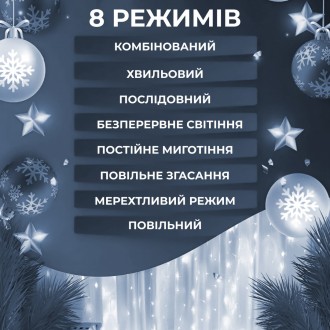 8 РЕЖИМІВ

КОМБІНОВАНИЙ

ХВИЛЬОВИЙ

ПОСЛІДОВНИЙ

БЕЗПЕРЕРВНЕ СВІТІННЯ

ПОСТІЙНЕ МИГОТІННЯ

ПОВІЛЬНЕ ЗГАСАННЯ

МЕРЕХТЛИВИЙ РЕЖИМ

ПОВІЛЬНИЙ